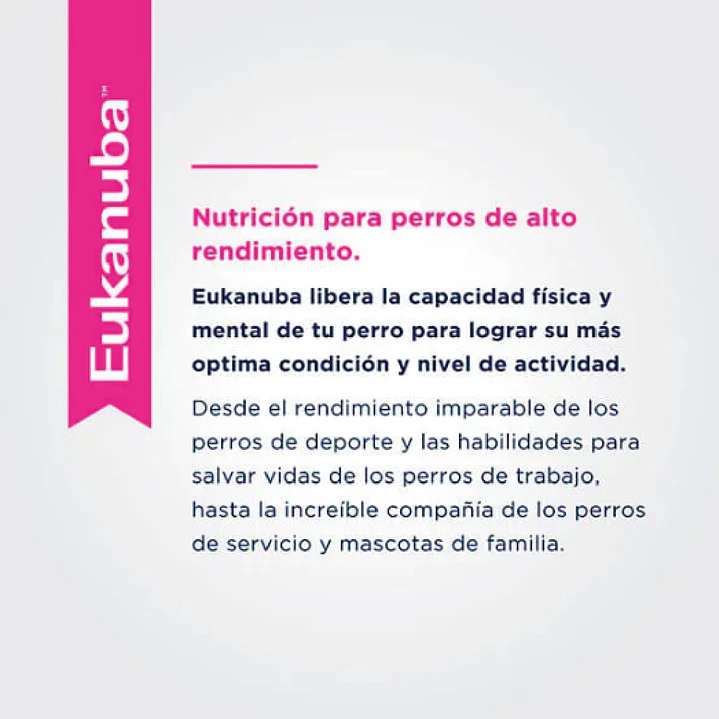 Eukanuba™

Nutrición para perros de alto rendimiento.

Eukanuba libera la capacidad física y mental de tu perro para lograr su más optima condición y nivel de actividad.

Desde el rendimiento imparable de los perros de deporte y las habilidades para salvar vidas de los perros de trabajo, hasta la increíble compañía de los perros de servicio y mascotas de familia.